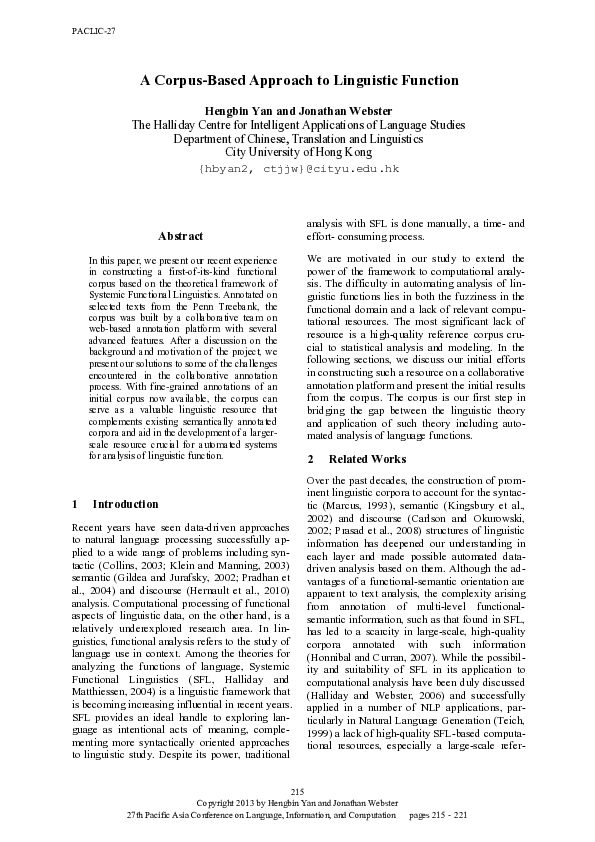 PACLIC-27

A Corpus-Based Approach to Linguistic Function

Hengbin Yan and Jonathan Webster
The Halliday Centre for Intelligent Applications of Language Studies
Department of Chinese, Translation and Linguistics
City University of Hong Kong
{hbyan2, ctjjw}@cityu.edu.hk

Abstract

In this paper, we present our recent experience in constructing a first-of-its-kind functional corpus based on the theoretical framework of Systemic Functional Linguistics. Annotated on selected texts from the Penn Treebank, the corpus was built by a collaborative team on web-based annotation platform with several advanced features. After a discussion on the background and motivation of the project, we present our solutions to some of the challenges encountered in the collaborative annotation process. With fine-grained annotations of an initial corpus now available, the corpus can serve as a valuable linguistic resource that complements existing semantically annotated corpora and aid in the development of a larger-scale resource crucial for automated systems for analysis of linguistic function.

1 Introduction

Recent years have seen data-driven approaches to natural language processing successfully applied to a wide range of problems including syntactic (Collins, 2003; Klein and Manning, 2003) semantic (Gildea and Jurafsky, 2002; Pradhan et al., 2004) and discourse (Hernault et al., 2010) analysis. Computational processing of functional aspects of linguistic data, on the other hand, is a relatively underexplored research area. In linguistics, functional analysis refers to the study of language use in context. Among the theories for analyzing the functions of language, Systemic Functional Linguistics (SFL, Halliday and Matthiessen, 2004) is a linguistic framework that is becoming increasing influential in recent years. SFL provides an ideal handle to exploring language as intentional acts of meaning, complementing more syntactically oriented approaches to linguistic study. Despite its power, traditional analysis with SFL is done manually, a time- and effort- consuming process.

We are motivated in our study to extend the power of the framework to computational analysis. The difficulty in automating analysis of linguistic functions lies in both the fuzziness in the functional domain and a lack of relevant computational resources. The most significant lack of resource is a high-quality reference corpus crucial to statistical analysis and modeling. In the following sections, we discuss our initial efforts in constructing such a resource on a collaborative annotation platform and present the initial results from the corpus. The corpus is our first step in bridging the gap between the linguistic theory and application of such theory including automated analysis of language functions.

2 Related Works

Over the past decades, the construction of prominent linguistic corpora to account for the syntactic (Marcus, 1993), semantic (Kingsbury et al., 2002) and discourse (Carlson and Okurowski, 2002; Prasad et al., 2008) structures of linguistic information has deepened our understanding in each layer and made possible automated data-driven analysis based on them. Although the advantages of a functional-semantic orientation are apparent to text analysis, the complexity arising from annotation of multi-level functional-semantic information, such as that found in SFL, has led to a scarcity in large-scale, high-quality corpora annotated with such information (Honnibal and Curran, 2007). While the possibility and suitability of SFL in its application to computational analysis have been duly discussed (Halliday and Webster, 2006) and successfully applied in a number of NLP applications, particularly in Natural Language Generation (Teich, 1999) a lack of high-quality SFL-based computational resources, especially a large-scale refer-

215
Copyright 2013 by Hengbin Yan and Jonathan Webster
27th Pacific Asia Conference on Language, Information, and Computation pages 215 - 221